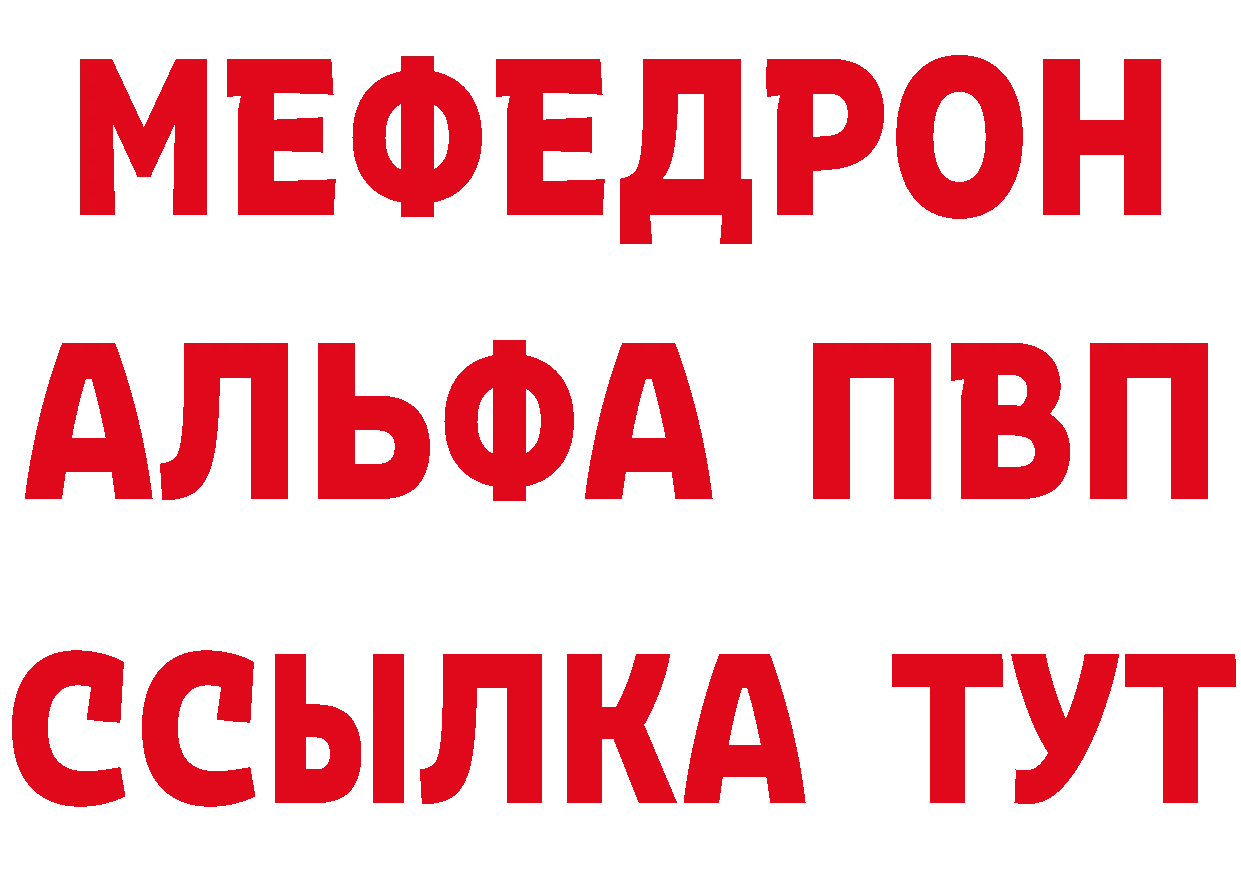 МЕФЕДРОН
АЛЬФА ПВП
ССЫЛКА ТУТ